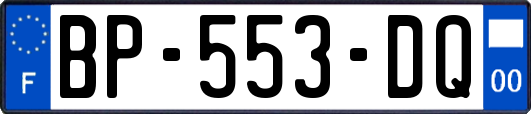 F

BP-553-DQ

00